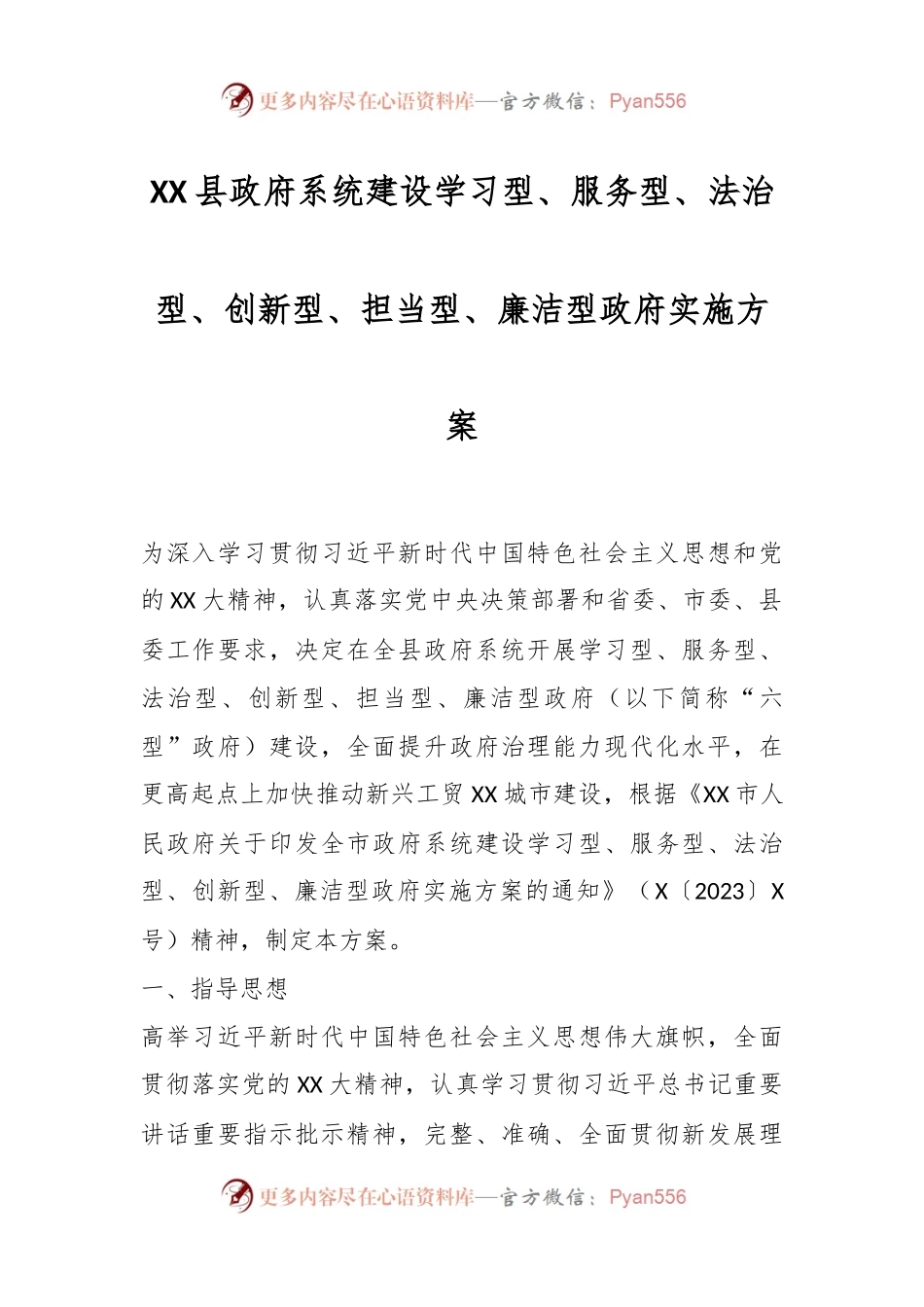 更多内容尽在心语资料库—官方微信：Pyan556

XX县政府系统建设学习型、服务型、法治型、创新型、担当型、廉洁型政府实施方案

为深入学习贯彻习近平新时代中国特色社会主义思想和党的XX大精神，认真落实党中央决策部署和省委、市委、县委工作要求，决定在全县政府系统开展学习型、服务型、法治型、创新型、担当型、廉洁型政府（以下简称“六型”政府）建设，全面提升政府治理能力现代化水平，在更高起点上加快推动新兴工贸XX城市建设，根据《XX市人民政府关于印发全市政府系统建设学习型、服务型、法治型、创新型、廉洁型政府实施方案的通知》（X〔2023〕X号）精神，制定本方案。

一、指导思想

高举习近平新时代中国特色社会主义思想伟大旗帜，全面贯彻落实党的XX大精神，认真学习贯彻习近平总书记重要讲话重要指示批示精神，完整、准确、全面贯彻新发展理

更多内容尽在心语资料库—官方微信：Pyan556